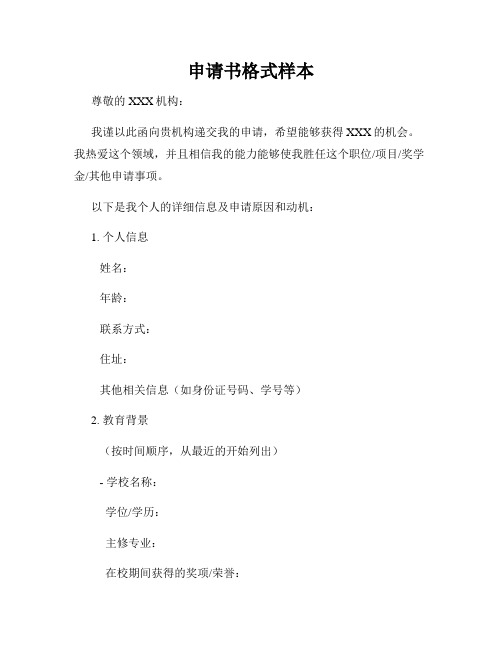 申请书格式样本

尊敬的 XXX 机构：

我谨以此函向贵机构递交我的申请，希望能够获得 XXX 的机会。我热爱这个领域，并且相信我的能力能够使我胜任这个职位/项目/奖学金/其他申请事项。

以下是我个人的详细信息及申请原因和动机：

1. 个人信息

姓名：

年龄：

联系方式：

住址：

其他相关信息（如身份证号码、学号等）

2. 教育背景

（按时间顺序，从最近的开始列出）

- 学校名称：

学位/学历：

主修专业：

在校期间获得的奖项/荣誉：